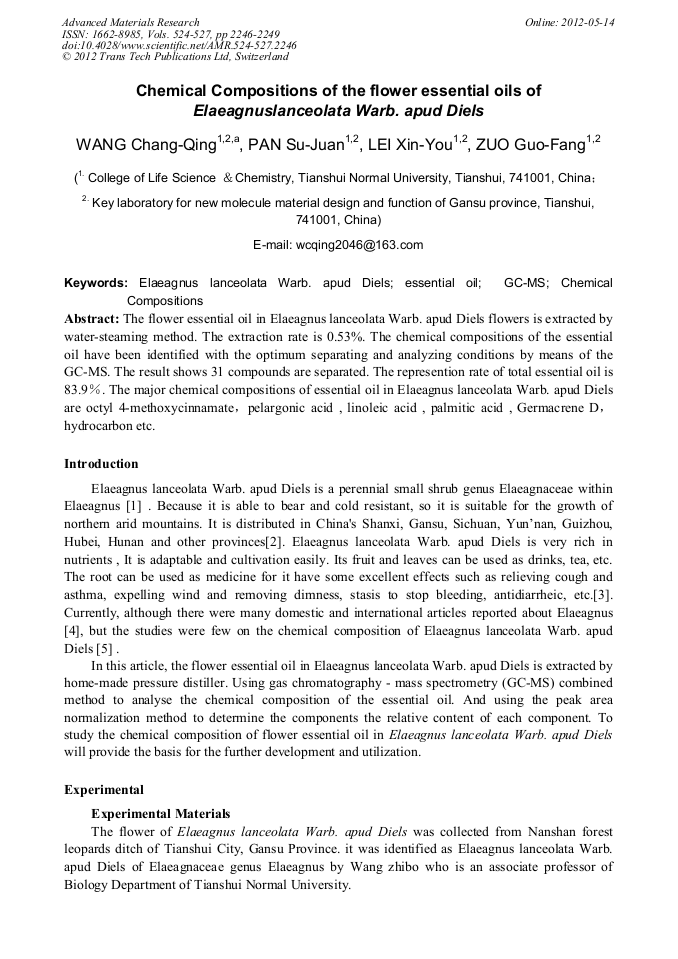 Advanced Materials Research
ISSN: 1662-8985, Vols. 524-527, pp 2246-2249
doi:10.4028/www.scientific.net/AMR.524-527.2246
© 2012 Trans Tech Publications Ltd, Switzerland

Online: 2012-05-14

Chemical Compositions of the flower essential oils of Elaeagnuslanceolata Warb. apud Diels

WANG Chang-Qing$^{1,2,a}$, PAN Su-Juan$^{1,2}$, LEI Xin-You$^{1,2}$, ZUO Guo-Fang$^{1,2}$

($^{1.}$ College of Life Science ＆Chemistry, Tianshui Normal University, Tianshui, 741001, China；

$^{2.}$ Key laboratory for new molecule material design and function of Gansu province, Tianshui, 741001, China)

E-mail: wcqing2046@163.com

Keywords: Elaeagnus lanceolata Warb. apud Diels; essential oil; GC-MS; Chemical Compositions

Abstract: The flower essential oil in Elaeagnus lanceolata Warb. apud Diels flowers is extracted by water-steaming method. The extraction rate is 0.53%. The chemical compositions of the essential oil have been identified with the optimum separating and analyzing conditions by means of the GC-MS. The result shows 31 compounds are separated. The represention rate of total essential oil is 83.9％. The major chemical compositions of essential oil in Elaeagnus lanceolata Warb. apud Diels are octyl 4-methoxycinnamate，pelargonic acid , linoleic acid , palmitic acid , Germacrene D，hydrocarbon etc.

Introduction

Elaeagnus lanceolata Warb. apud Diels is a perennial small shrub genus Elaeagnaceae within Elaeagnus [1] . Because it is able to bear and cold resistant, so it is suitable for the growth of northern arid mountains. It is distributed in China's Shanxi, Gansu, Sichuan, Yun'nan, Guizhou, Hubei, Hunan and other provinces[2]. Elaeagnus lanceolata Warb. apud Diels is very rich in nutrients , It is adaptable and cultivation easily. Its fruit and leaves can be used as drinks, tea, etc. The root can be used as medicine for it have some excellent effects such as relieving cough and asthma, expelling wind and removing dimness, stasis to stop bleeding, antidiarrheic, etc.[3]. Currently, although there were many domestic and international articles reported about Elaeagnus [4], but the studies were few on the chemical composition of Elaeagnus lanceolata Warb. apud Diels [5] .

In this article, the flower essential oil in Elaeagnus lanceolata Warb. apud Diels is extracted by home-made pressure distiller. Using gas chromatography - mass spectrometry (GC-MS) combined method to analyse the chemical composition of the essential oil. And using the peak area normalization method to determine the components the relative content of each component. To study the chemical composition of flower essential oil in Elaeagnus lanceolata Warb. apud Diels will provide the basis for the further development and utilization.

Experimental

Experimental Materials

The flower of Elaeagnus lanceolata Warb. apud Diels was collected from Nanshan forest leopards ditch of Tianshui City, Gansu Province. it was identified as Elaeagnus lanceolata Warb. apud Diels of Elaeagnaceae genus Elaeagnus by Wang zhibo who is an associate professor of Biology Department of Tianshui Normal University.